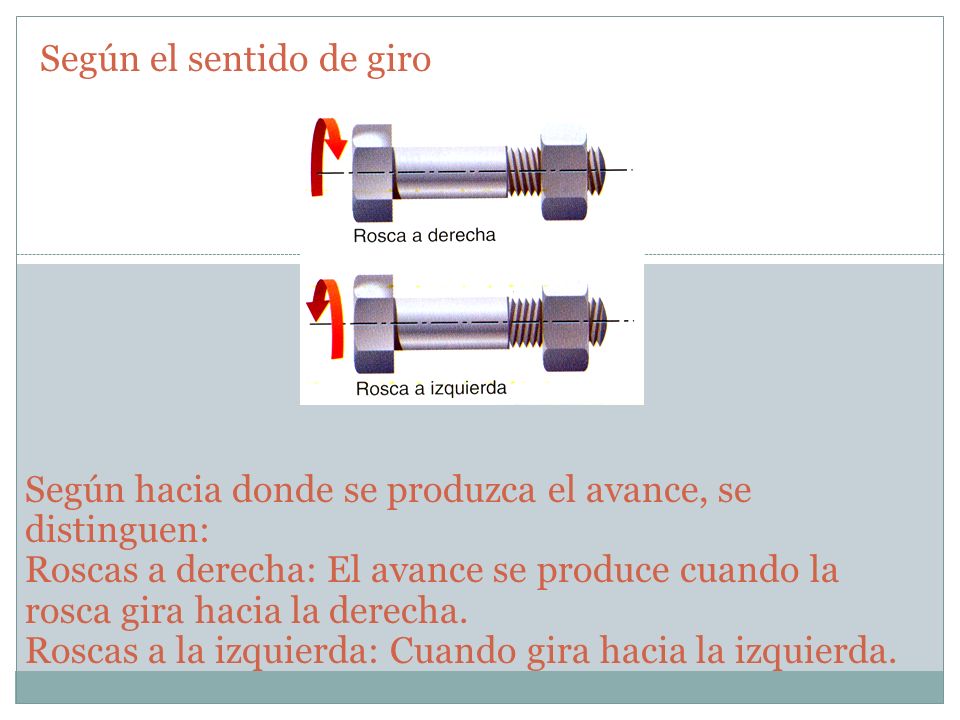 Según el sentido de giro

Rosca a derecha

Rosca a izquierda

Según hacia donde se produzca el avance, se distinguen:
Roscas a derecha: El avance se produce cuando la rosca gira hacia la derecha.
Roscas a la izquierda: Cuando gira hacia la izquierda.